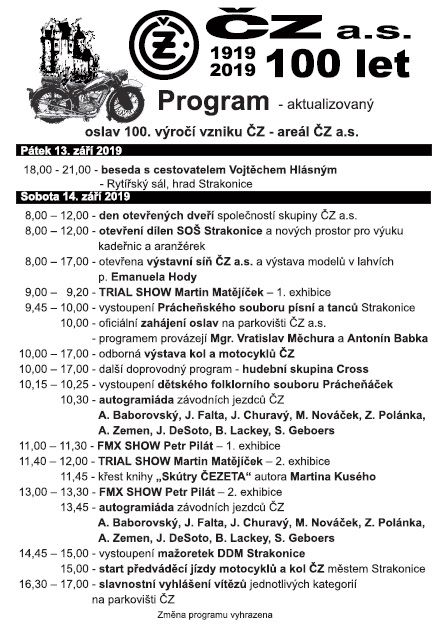 ČZ

ČZ a.s.

1919
2019

100 let

Program - aktualizovaný

oslav 100. výročí vzniku ČZ - areál ČZ a.s.

Pátek 13. září 2019

18,00 - 21,00 - beseda s cestovatelem Vojtěchem Hlásným
- Rytířský sál, hrad Strakonice

Sobota 14. září 2019

8,00 – 12,00 - den otevřených dveří společností skupiny ČZ a.s.
8,00 – 12,00 - otevření dílen SOŠ Strakonice a nových prostor pro výuku kadeřnic a aranžérek
8,00 – 17,00 - otevřena výstavní síň ČZ a.s. a výstava modelů v lahvích p. Emanuela Hody
9,00 – 9,20 - TRIAL SHOW Martin Matějíček – 1. exhibice
9,45 – 10,00 - vystoupení Prácheňského souboru písní a tanců Strakonice
10,00 - oficiální zahájení oslav na parkovišti ČZ a.s.
- programem provázejí Mgr. Vratislav Měchura a Antonín Babka
10,00 – 17,00 - odborná výstava kol a motocyklů ČZ
10,00 – 17,00 - další doprovodný program - hudební skupina Cross
10,15 – 10,25 - vystoupení dětského folklorního souboru Prácheňáček
10,30 - autogramiáda závodních jezdců ČZ
A. Baborovský, J. Falta, J. Churavý, M. Nováček, Z. Polánka, A. Zemen, J. DeSoto, B. Lackey, S. Geboers
11,00 – 11,30 - FMX SHOW Petr Pilát – 1. exhibice
11,40 – 12,00 - TRIAL SHOW Martin Matějíček – 2. exhibice
11,45 - křest knihy „Skútry ČEZETA“ autora Martina Kusého
13,00 – 13,30 - FMX SHOW Petr Pilát – 2. exhibice
13,45 - autogramiáda závodních jezdců ČZ
A. Baborovský, J. Falta, J. Churavý, M. Nováček, Z. Polánka, A. Zemen, J. DeSoto, B. Lackey, S. Geboers
14,45 – 15,00 - vystoupení mažoretek DDM Strakonice
15,00 - start předváděcí jízdy motocyklů a kol ČZ městem Strakonice
16,30 – 17,00 - slavnostní vyhlášení vítězů jednotlivých kategorií na parkovišti ČZ

Změna programu vyhrazena